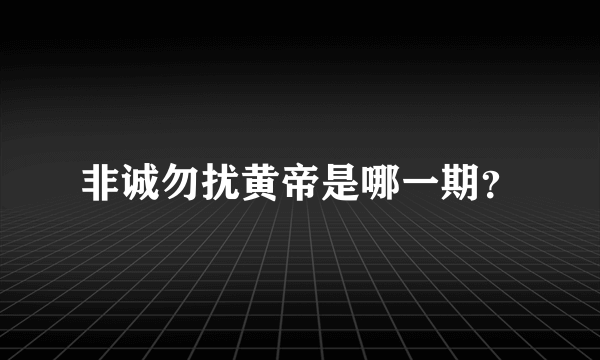 非诚勿扰黄帝是哪一期?